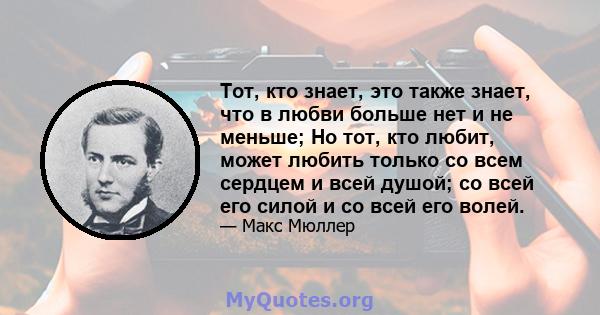 Тот, кто знает, это также знает, что в любви больше нет и не меньше; Но тот, кто любит, может любить только со всем сердцем и всей душой; со всей его силой и со всей его волей.
— Макс Мюллер

MyQuotes.org